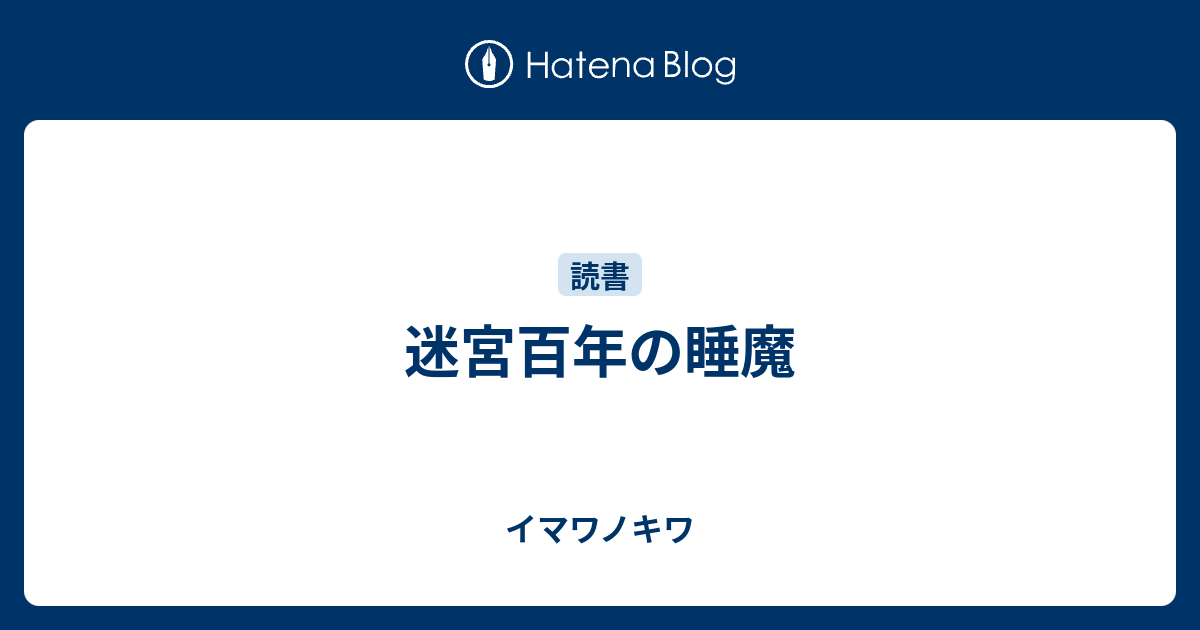 Hatena Blog

読書

迷宮百年の睡魔

イマワノキワ